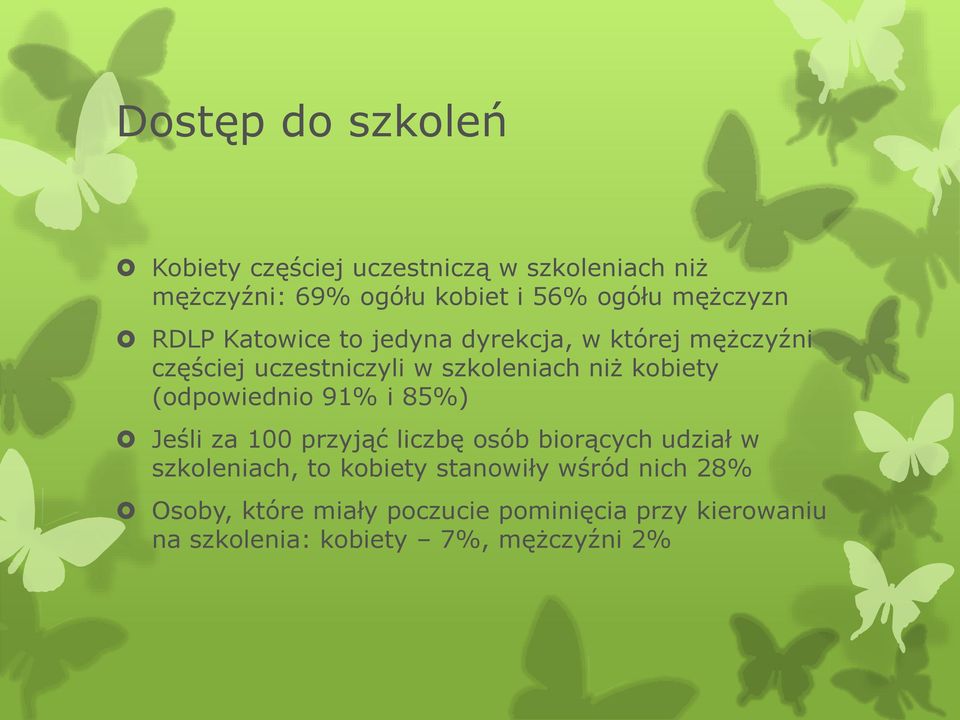 Dostęp do szkoleń

Kobiety częściej uczestniczą w szkoleniach niż mężczyźni: 69% ogółu kobiet i 56% ogółu mężczyzn

RDLP Katowice to jedyna dyrekcja, w której mężczyźni częściej uczestniczyli w szkoleniach niż kobiety (odpowiednio 91% i 85%)

Jeśli za 100 przyjąć liczbę osób biorących udział w szkoleniach, to kobiety stanowiły wśród nich 28%

Osoby, które miały poczucie pominięcia przy kierowaniu na szkolenia: kobiety – 7%, mężczyźni 2%